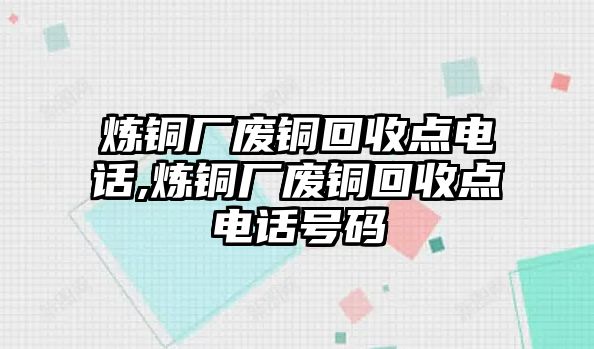 炼铜厂废铜回收点电话,炼铜厂废铜回收点电话号码